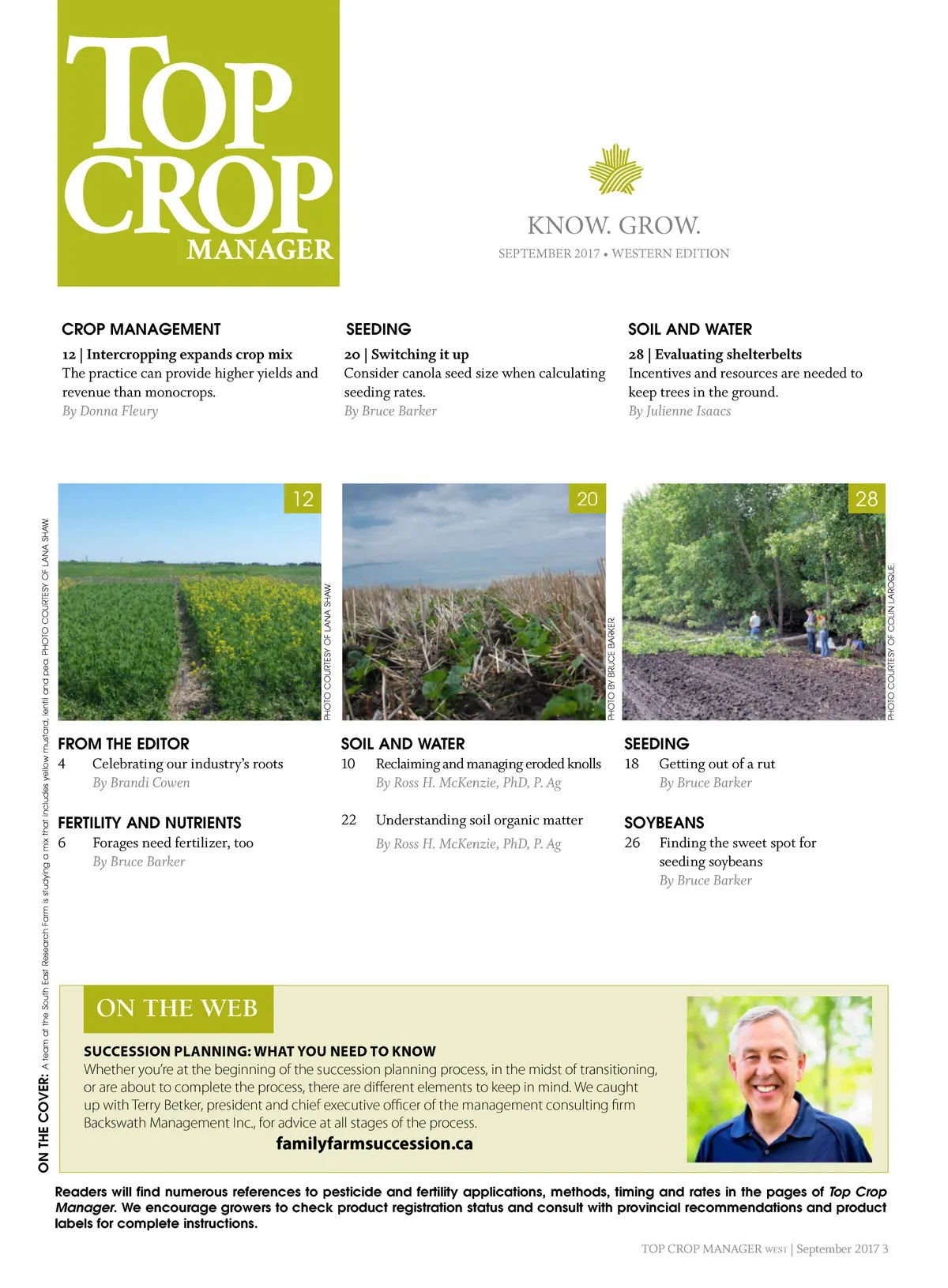 TOP CROP MANAGER

KNOW. GROW.

SEPTEMBER 2017 • WESTERN EDITION

CROP MANAGEMENT

12 | Intercropping expands crop mix
The practice can provide higher yields and revenue than monocrops.
By Donna Fleury

SEEDING

20 | Switching it up
Consider canola seed size when calculating seeding rates.
By Bruce Barker

SOIL AND WATER

28 | Evaluating shelterbelts
Incentives and resources are needed to keep trees in the ground.
By Julienne Isaacs

12

PHOTO COURTESY OF LANA SHAW.

20

PHOTO BY BRUCE BARKER.

28

PHOTO COURTESY OF COLIN LAROQUE.

FROM THE EDITOR

4 Celebrating our industry's roots
By Brandi Cowen

FERTILITY AND NUTRIENTS

6 Forages need fertilizer, too
By Bruce Barker

SOIL AND WATER

10 Reclaiming and managing eroded knolls
By Ross H. McKenzie, PhD, P. Ag

22 Understanding soil organic matter
By Ross H. McKenzie, PhD, P. Ag

SEEDING

18 Getting out of a rut
By Bruce Barker

SOYBEANS

26 Finding the sweet spot for seeding soybeans
By Bruce Barker

ON THE COVER: A team at the South East Research Farm is studying a mix that includes yellow mustard, lentil and pea. PHOTO COURTESY OF LANA SHAW.

ON THE WEB

SUCCESSION PLANNING: WHAT YOU NEED TO KNOW
Whether you're at the beginning of the succession planning process, in the midst of transitioning, or are about to complete the process, there are different elements to keep in mind. We caught up with Terry Betker, president and chief executive officer of the management consulting firm Backswath Management Inc., for advice at all stages of the process.
familyfarmsuccession.ca

Readers will find numerous references to pesticide and fertility applications, methods, timing and rates in the pages of Top Crop Manager. We encourage growers to check product registration status and consult with provincial recommendations and product labels for complete instructions.

TOP CROP MANAGER WEST | September 2017 3